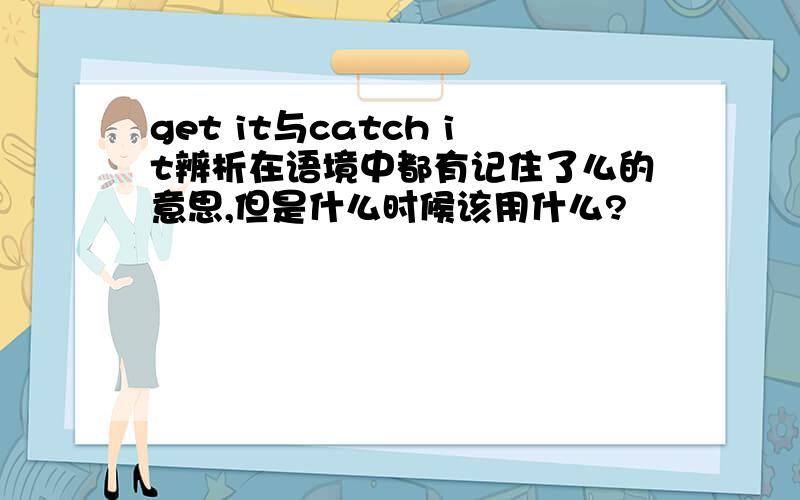 get it与catch it辨析在语境中都有记住了么的意思,但是什么时候该用什么?